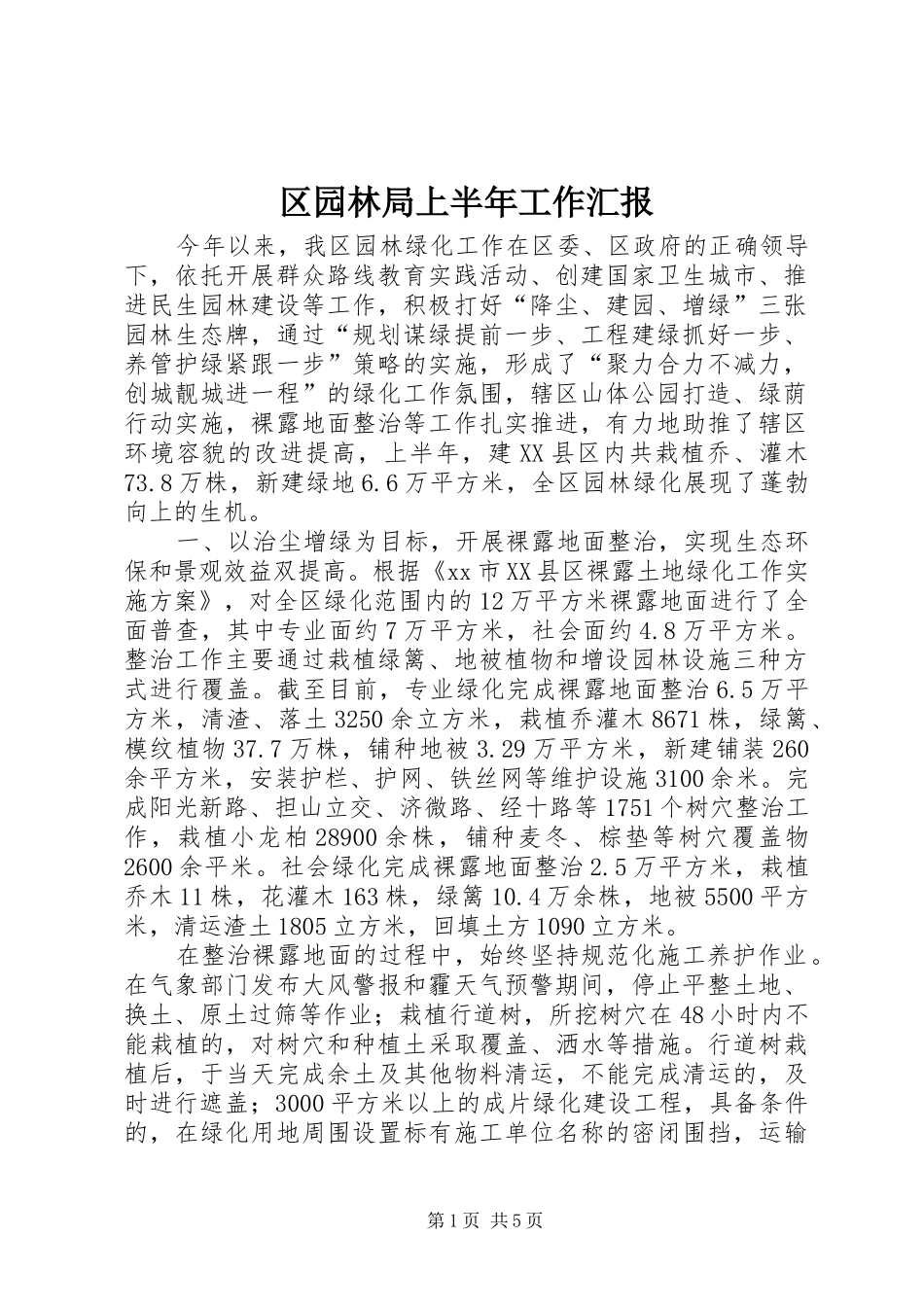 区园林局上半年工作汇报

今年以来，我区园林绿化工作在区委、区政府的正确领导下，依托开展群众路线教育实践活动、创建国家卫生城市、推进民生园林建设等工作，积极打好“降尘、建园、增绿”三张园林生态牌，通过“规划谋绿提前一步、工程建绿抓好一步、养管护绿紧跟一步”策略的实施，形成了“聚力合力不减力，创城靓城进一程”的绿化工作氛围，辖区山体公园打造、绿荫行动实施，裸露地面整治等工作扎实推进，有力地助推了辖区环境容貌的改进提高，上半年，建XX县区内共栽植乔、灌木73.8万株，新建绿地6.6万平方米，全区园林绿化展现了蓬勃向上的生机。

一、以治尘增绿为目标，开展裸露地面整治，实现生态环保和景观效益双提高。根据《xx市XX县区裸露土地绿化工作实施方案》，对全区绿化范围内的12万平方米裸露地面进行了全面普查，其中专业面约7万平方米，社会面约4.8万平方米。整治工作主要通过栽植绿篱、地被植物和增设园林设施三种方式进行覆盖。截至目前，专业绿化完成裸露地面整治6.5万平方米，清渣、落土3250余立方米，栽植乔灌木8671株，绿篱、模纹植物37.7万株，铺种地被3.29万平方米，新建铺装260余平方米，安装护栏、护网、铁丝网等维护设施3100余米。完成阳光新路、担山立交、济微路、经十路等1751个树穴整治工作，栽植小龙柏28900余株，铺种麦冬、棕垫等树穴覆盖物2600余平米。社会绿化完成裸露地面整治2.5万平方米，栽植乔木11株，花灌木163株，绿篱10.4万余株，地被5500平方米，清运渣土1805立方米，回填土方1090立方米。

在整治裸露地面的过程中，始终坚持规范化施工养护作业。在气象部门发布大风警报和霾天气预警期间，停止平整土地、换土、原土过筛等作业；栽植行道树，所挖树穴在48小时内不能栽植的，对树穴和种植土采取覆盖、洒水等措施。行道树栽植后，于当天完成余土及其他物料清运，不能完成清运的，及时进行遮盖；3000平方米以上的成片绿化建设工程，具备条件的，在绿化用地周围设置标有施工单位名称的密闭围挡，运输

第1页 共5页